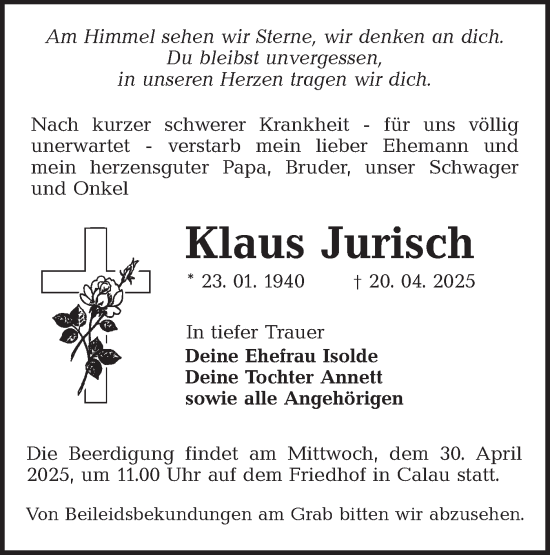 Am Himmel sehen wir Sterne, wir denken an dich.
Du bleibst unvergessen,
in unseren Herzen tragen wir dich.

Nach kurzer schwerer Krankheit - für uns völlig unerwartet - verstarb mein lieber Ehemann und mein herzensguter Papa, Bruder, unser Schwager und Onkel

Klaus Jurisch

* 23. 01. 1940 † 20. 04. 2025

In tiefer Trauer
Deine Ehefrau Isolde
Deine Tochter Annett
sowie alle Angehörigen

Die Beerdigung findet am Mittwoch, dem 30. April 2025, um 11.00 Uhr auf dem Friedhof in Calau statt.

Von Beileidsbekundungen am Grab bitten wir abzusehen.